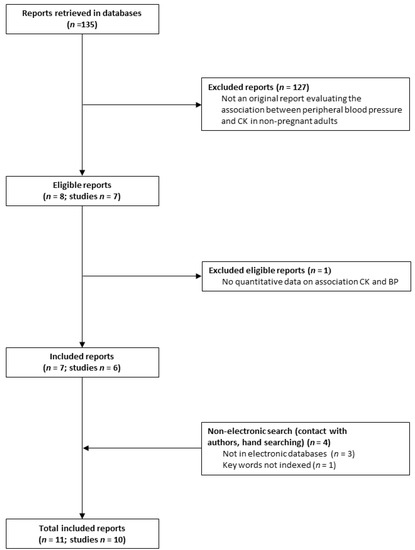 Reports retrieved in databases
($n$ =135)

Excluded reports ($n$ = 127)
Not an original report evaluating the association between peripheral blood pressure and CK in non-pregnant adults

Eligible reports
($n$ = 8; studies $n$ = 7)

Excluded eligible reports ($n$ = 1)
No quantitative data on association CK and BP

Included reports
($n$ = 7; studies $n$ = 6)

Non-electronic search (contact with authors, hand searching) ($n$ = 4)
Not in electronic databases ($n$ = 3)
Key words not indexed ($n$ = 1)

Total included reports
($n$ = 11; studies $n$ = 10)